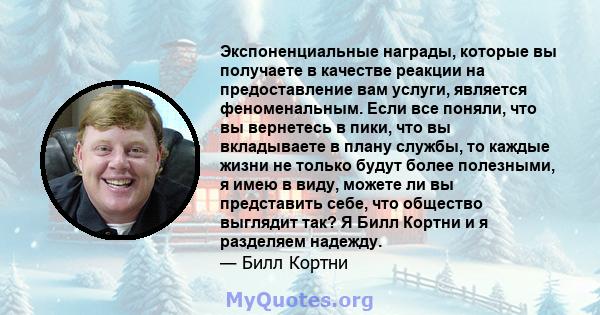 Экспоненциальные награды, которые вы получаете в качестве реакции на предоставление вам услуги, является феноменальным. Если все поняли, что вы вернетесь в пики, что вы вкладываете в плану службы, то каждые жизни не только будут более полезными, я имею в виду, можете ли вы представить себе, что общество выглядит так? Я Билл Кортни и я разделяем надежду.
— Билл Кортни

MyQuotes.org